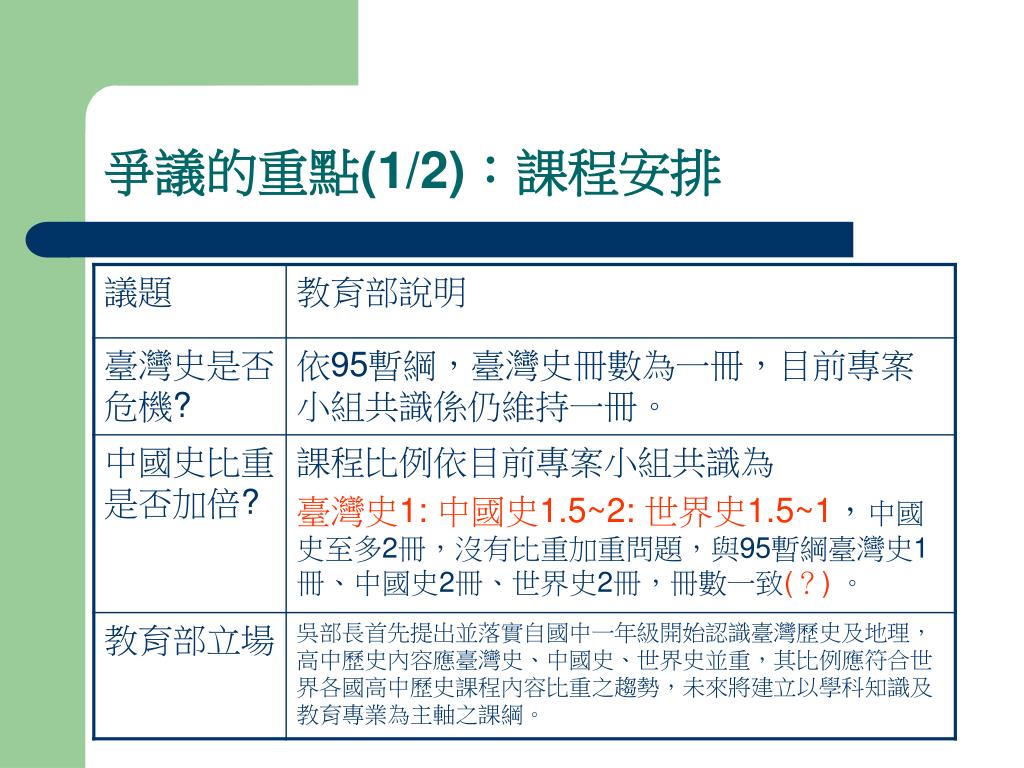 爭議的重點(1/2)：課程安排

| 議題 | 教育部說明 |
|---|---|
| 臺灣史是否危機? | 依95暫綱，臺灣史冊數為一冊，目前專案小組共識係仍維持一冊。 |
| 中國史比重是否加倍? | 課程比例依目前專案小組共識為 臺灣史1: 中國史1.5~2: 世界史1.5~1，中國史至多2冊，沒有比重加重問題，與95暫綱臺灣史1冊、中國史2冊、世界史2冊，冊數一致(？)。 |
| 教育部立場 | 吳部長首先提出並落實自國中一年級開始認識臺灣歷史及地理，高中歷史內容應臺灣史、中國史、世界史並重，其比例應符合世界各國高中歷史課程內容比重之趨勢，未來將建立以學科知識及教育專業為主軸之課綱。 |